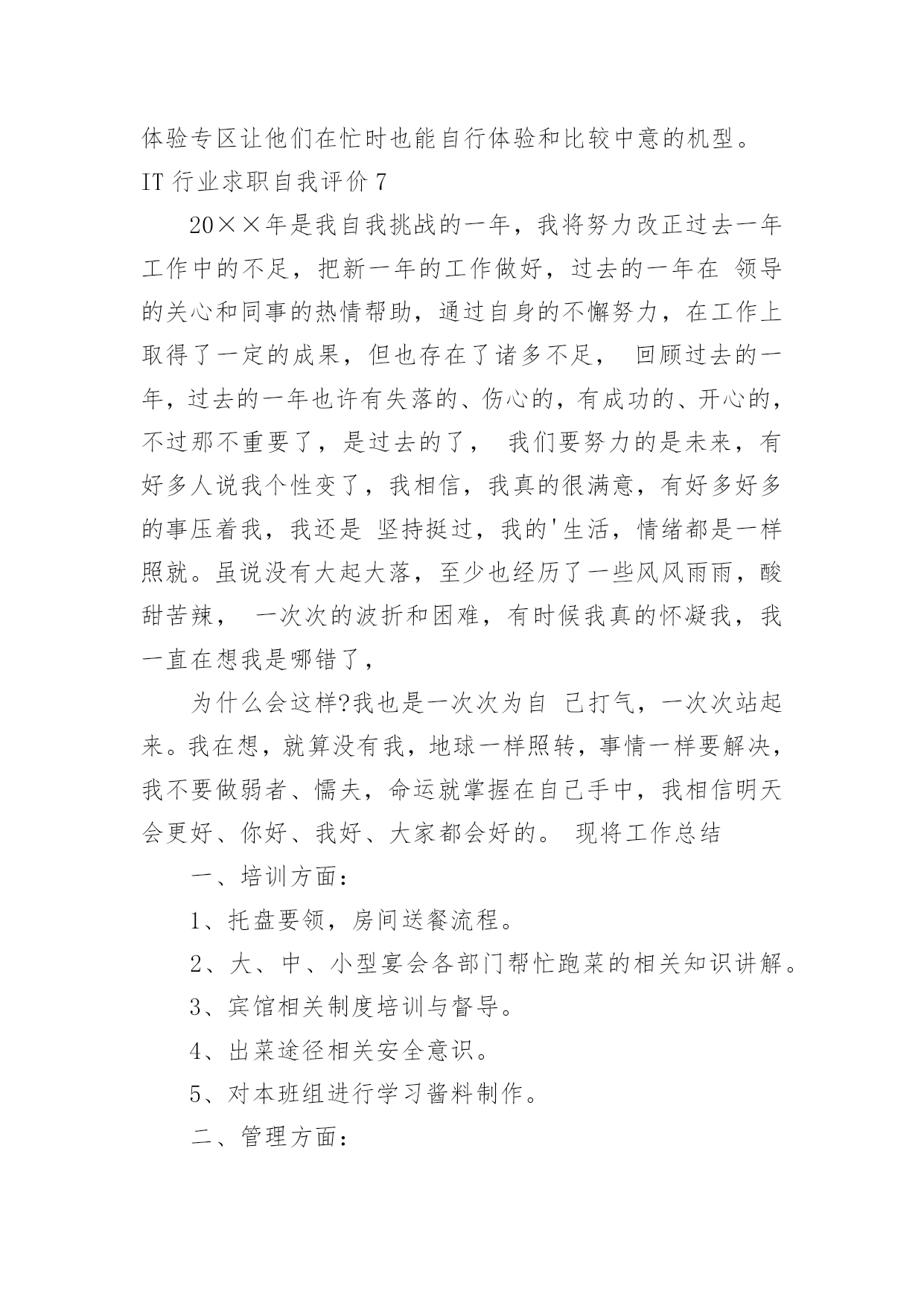 体验专区让他们在忙时也能自行体验和比较中意的机型。

IT 行业求职自我评价 7

20××年是我自我挑战的一年，我将努力改正过去一年工作中的不足，把新一年的工作做好，过去的一年在 领导的关心和同事的热情帮助，通过自身的不懈努力，在工作上取得了一定的成果，但也存在了诸多不足， 回顾过去的一年，过去的一年也许有失落的、伤心的，有成功的、开心的，不过那不重要了，是过去的了， 我们要努力的是未来，有好多人说我个性变了，我相信，我真的很满意，有好多好多的事压着我，我还是 坚持挺过，我的'生活，情绪都是一样照就。虽说没有大起大落，至少也经历了一些风风雨雨，酸甜苦辣， 一次次的波折和困难，有时候我真的怀凝我，我一直在想我是哪错了，

为什么会这样?我也是一次次为自 己打气，一次次站起来。我在想，就算没有我，地球一样照转，事情一样要解决，我不要做弱者、懦夫，命运就掌握在自己手中，我相信明天会更好、你好、我好、大家都会好的。 现将工作总结

一、培训方面：

1、托盘要领，房间送餐流程。

2、大、中、小型宴会各部门帮忙跑菜的相关知识讲解。

3、宾馆相关制度培训与督导。

4、出菜途径相关安全意识。

5、对本班组进行学习酱料制作。

二、管理方面：